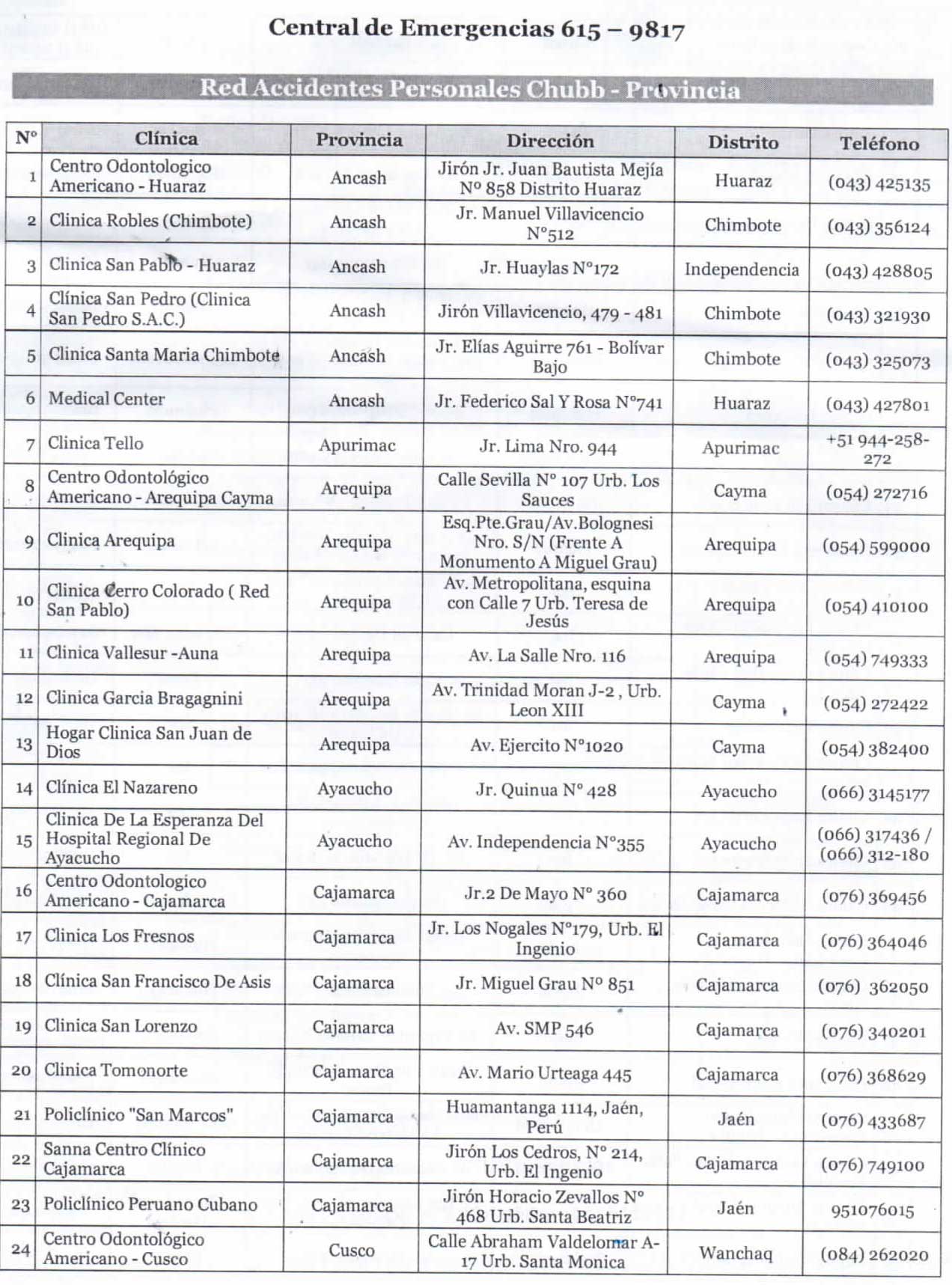 Central de Emergencias 615 – 9817

Red Accidentes Personales Chubb - Provincia

| N° | Clínica | Provincia | Dirección | Distrito | Teléfono |
|---|---|---|---|---|---|
| 1 | Centro Odontologico Americano - Huaraz | Ancash | Jirón Jr. Juan Bautista Mejía N° 858 Distrito Huaraz | Huaraz | (043) 425135 |
| 2 | Clinica Robles (Chimbote) | Ancash | Jr. Manuel Villavicencio N°512 | Chimbote | (043) 356124 |
| 3 | Clinica San Pablo - Huaraz | Ancash | Jr. Huaylas N°172 | Independencia | (043) 428805 |
| 4 | Clínica San Pedro (Clinica San Pedro S.A.C.) | Ancash | Jirón Villavicencio, 479 - 481 | Chimbote | (043) 321930 |
| 5 | Clinica Santa Maria Chimbote | Ancash | Jr. Elías Aguirre 761 - Bolívar Bajo | Chimbote | (043) 325073 |
| 6 | Medical Center | Ancash | Jr. Federico Sal Y Rosa N°741 | Huaraz | (043) 427801 |
| 7 | Clinica Tello | Apurimac | Jr. Lima Nro. 944 | Apurimac | +51 944-258-272 |
| 8 | Centro Odontológico Americano - Arequipa Cayma | Arequipa | Calle Sevilla N° 107 Urb. Los Sauces | Cayma | (054) 272716 |
| 9 | Clinica Arequipa | Arequipa | Esq.Pte.Grau/Av.Bolognesi Nro. S/N (Frente A Monumento A Miguel Grau) | Arequipa | (054) 599000 |
| 10 | Clinica Cerro Colorado ( Red San Pablo) | Arequipa | Av. Metropolitana, esquina con Calle 7 Urb. Teresa de Jesús | Arequipa | (054) 410100 |
| 11 | Clinica Vallesur -Auna | Arequipa | Av. La Salle Nro. 116 | Arequipa | (054) 749333 |
| 12 | Clinica Garcia Bragagnini | Arequipa | Av. Trinidad Moran J-2 , Urb. Leon XIII | Cayma | (054) 272422 |
| 13 | Hogar Clinica San Juan de Dios | Arequipa | Av. Ejercito N°1020 | Cayma | (054) 382400 |
| 14 | Clínica El Nazareno | Ayacucho | Jr. Quinua N° 428 | Ayacucho | (066) 3145177 |
| 15 | Clinica De La Esperanza Del Hospital Regional De Ayacucho | Ayacucho | Av. Independencia N°355 | Ayacucho | (066) 317436 / (066) 312-180 |
| 16 | Centro Odontologico Americano - Cajamarca | Cajamarca | Jr.2 De Mayo N° 360 | Cajamarca | (076) 369456 |
| 17 | Clinica Los Fresnos | Cajamarca | Jr. Los Nogales N°179, Urb. El Ingenio | Cajamarca | (076) 364046 |
| 18 | Clínica San Francisco De Asis | Cajamarca | Jr. Miguel Grau N° 851 | Cajamarca | (076) 362050 |
| 19 | Clinica San Lorenzo | Cajamarca | Av. SMP 546 | Cajamarca | (076) 340201 |
| 20 | Clinica Tomonorte | Cajamarca | Av. Mario Urteaga 445 | Cajamarca | (076) 368629 |
| 21 | Policlínico "San Marcos" | Cajamarca | Huamantanga 1114, Jaén, Perú | Jaén | (076) 433687 |
| 22 | Sanna Centro Clínico Cajamarca | Cajamarca | Jirón Los Cedros, N° 214, Urb. El Ingenio | Cajamarca | (076) 749100 |
| 23 | Policlínico Peruano Cubano | Cajamarca | Jirón Horacio Zevallos N° 468 Urb. Santa Beatriz | Jaén | 951076015 |
| 24 | Centro Odontológico Americano - Cusco | Cusco | Calle Abraham Valdelomar A-17 Urb. Santa Monica | Wanchaq | (084) 262020 |